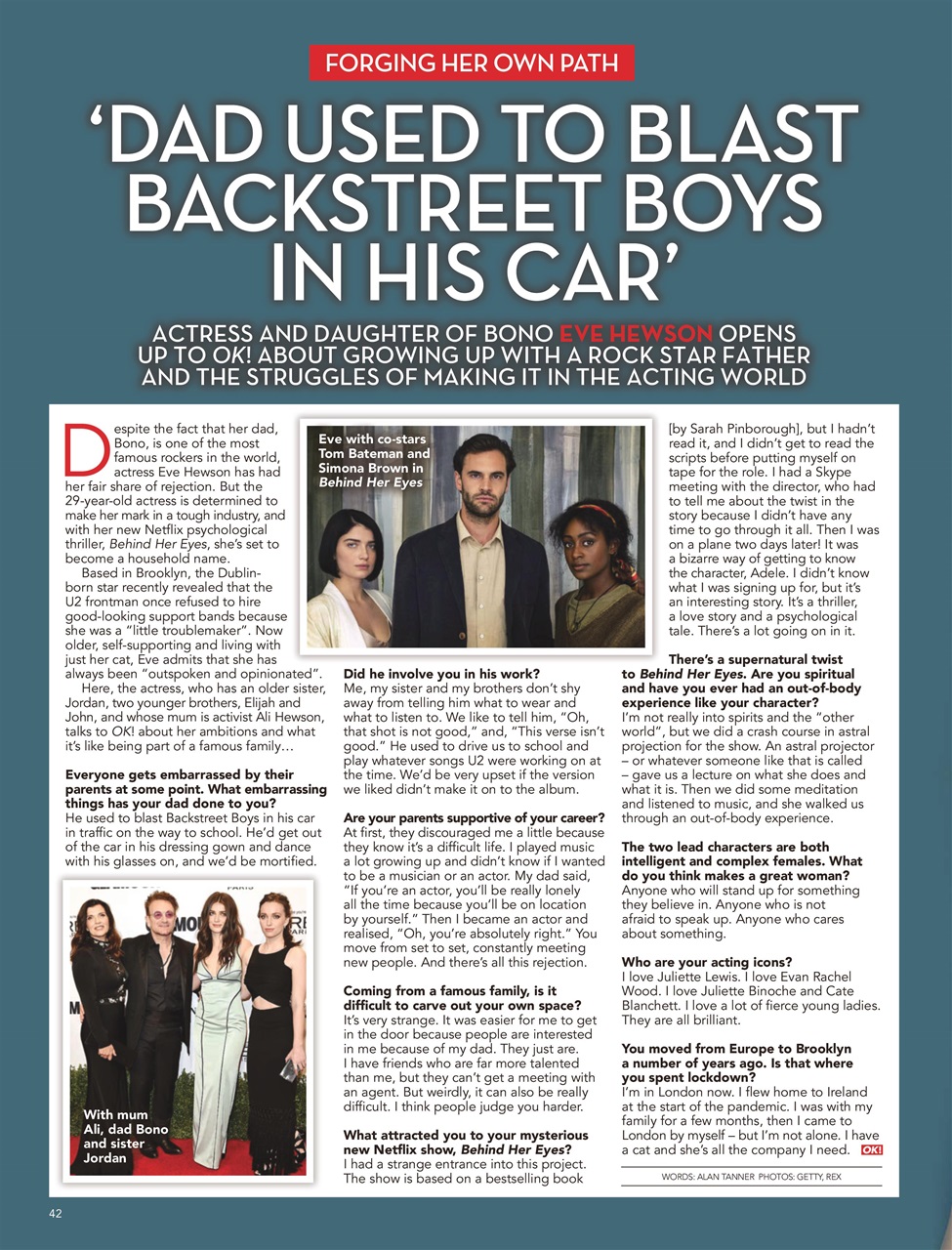 FORGING HER OWN PATH

'DAD USED TO BLAST BACKSTREET BOYS IN HIS CAR'

ACTRESS AND DAUGHTER OF BONO EVE HEWSON OPENS UP TO OK! ABOUT GROWING UP WITH A ROCK STAR FATHER AND THE STRUGGLES OF MAKING IT IN THE ACTING WORLD

Despite the fact that her dad, Bono, is one of the most famous rockers in the world, actress Eve Hewson has had her fair share of rejection. But the 29-year-old actress is determined to make her mark in a tough industry, and with her new Netflix psychological thriller, Behind Her Eyes, she's set to become a household name.

Based in Brooklyn, the Dublin-born star recently revealed that the U2 frontman once refused to hire good-looking support bands because she was a "little troublemaker". Now older, self-supporting and living with just her cat, Eve admits that she has always been "outspoken and opinionated".

Here, the actress, who has an older sister, Jordan, two younger brothers, Elijah and John, and whose mum is activist Ali Hewson, talks to OK! about her ambitions and what it's like being part of a famous family…

Everyone gets embarrassed by their parents at some point. What embarrassing things has your dad done to you?
He used to blast Backstreet Boys in his car in traffic on the way to school. He'd get out of the car in his dressing gown and dance with his glasses on, and we'd be mortified.

With mum Ali, dad Bono and sister Jordan

Eve with co-stars Tom Bateman and Simona Brown in Behind Her Eyes

Did he involve you in his work?
Me, my sister and my brothers don't shy away from telling him what to wear and what to listen to. We like to tell him, "Oh, that shot is not good," and, "This verse isn't good." He used to drive us to school and play whatever songs U2 were working on at the time. We'd be very upset if the version we liked didn't make it on to the album.

Are your parents supportive of your career?
At first, they discouraged me a little because they know it's a difficult life. I played music a lot growing up and didn't know if I wanted to be a musician or an actor. My dad said, "If you're an actor, you'll be really lonely all the time because you'll be on location by yourself." Then I became an actor and realised, "Oh, you're absolutely right." You move from set to set, constantly meeting new people. And there's all this rejection.

Coming from a famous family, is it difficult to carve out your own space?
It's very strange. It was easier for me to get in the door because people are interested in me because of my dad. They just are. I have friends who are far more talented than me, but they can't get a meeting with an agent. But weirdly, it can also be really difficult. I think people judge you harder.

What attracted you to your mysterious new Netflix show, Behind Her Eyes?
I had a strange entrance into this project. The show is based on a bestselling book [by Sarah Pinborough], but I hadn't read it, and I didn't get to read the scripts before putting myself on tape for the role. I had a Skype meeting with the director, who had to tell me about the twist in the story because I didn't have any time to go through it all. Then I was on a plane two days later! It was a bizarre way of getting to know the character, Adele. I didn't know what I was signing up for, but it's an interesting story. It's a thriller, a love story and a psychological tale. There's a lot going on in it.

There's a supernatural twist to Behind Her Eyes. Are you spiritual and have you ever had an out-of-body experience like your character?
I'm not really into spirits and the "other world", but we did a crash course in astral projection for the show. An astral projector – or whatever someone like that is called – gave us a lecture on what she does and what it is. Then we did some meditation and listened to music, and she walked us through an out-of-body experience.

The two lead characters are both intelligent and complex females. What do you think makes a great woman?
Anyone who will stand up for something they believe in. Anyone who is not afraid to speak up. Anyone who cares about something.

Who are your acting icons?
I love Juliette Lewis. I love Evan Rachel Wood. I love Juliette Binoche and Cate Blanchett. I love a lot of fierce young ladies. They are all brilliant.

You moved from Europe to Brooklyn a number of years ago. Is that where you spent lockdown?
I'm in London now. I flew home to Ireland at the start of the pandemic. I was with my family for a few months, then I came to London by myself – but I'm not alone. I have a cat and she's all the company I need. OK!

WORDS: ALAN TANNER PHOTOS: GETTY, REX

42